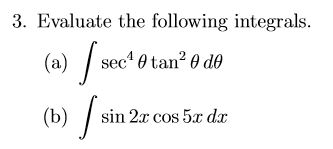 3. Evaluate the following integrals.

(a) $\int \sec^4 \theta \tan^2 \theta \, d\theta$

(b) $\int \sin 2x \cos 5x \, dx$